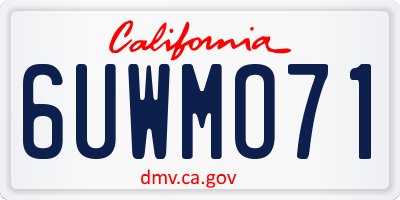 California

6UWM071

dmv.ca.gov